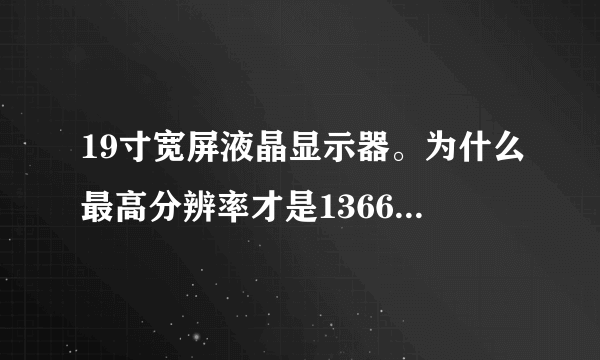 19寸宽屏液晶显示器。为什么最高分辨率才是1366...